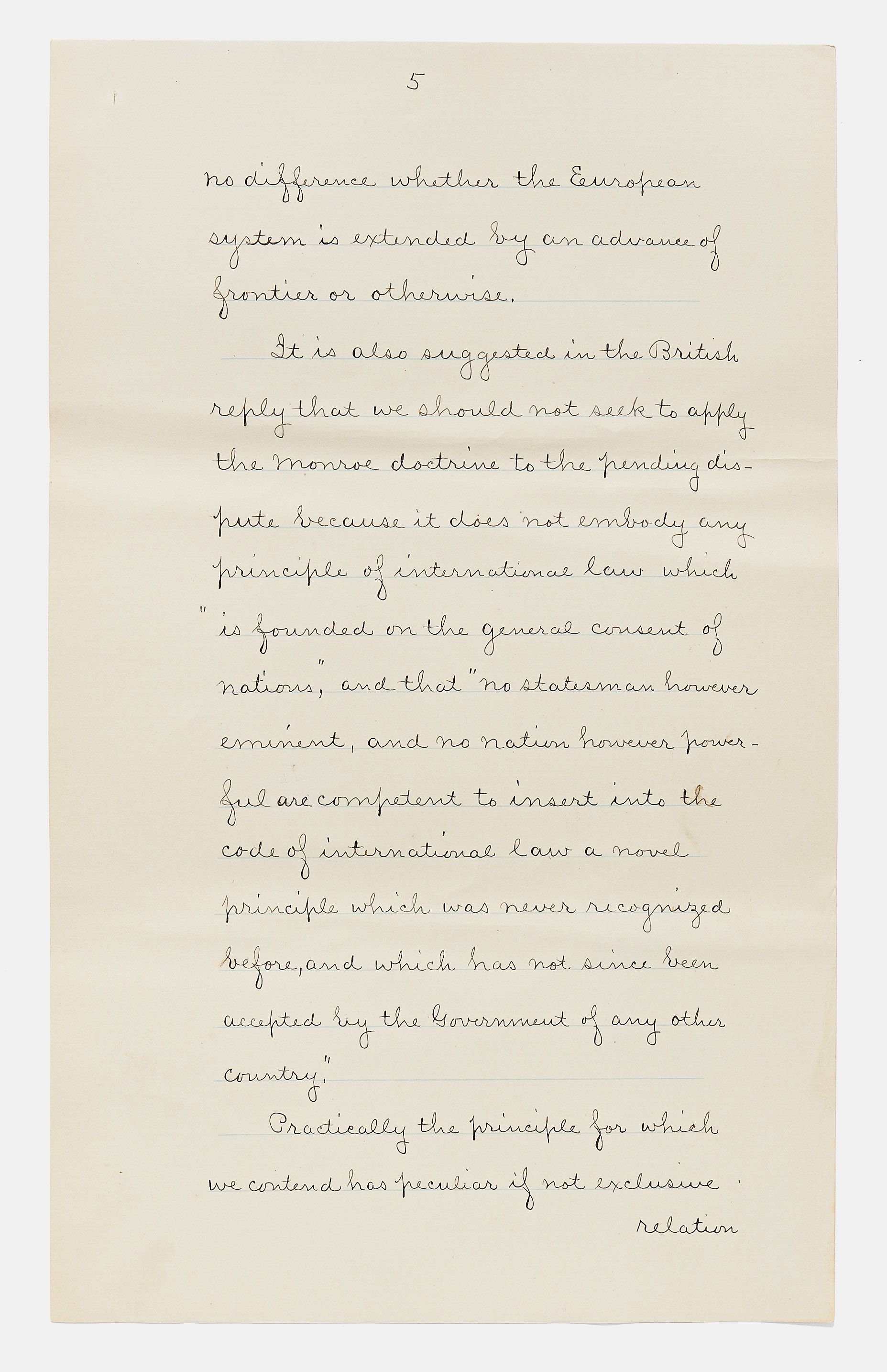 5

no difference whether the European system is extended by an advance of frontier or otherwise.

It is also suggested in the British reply that we should not seek to apply the Monroe doctrine to the pending dispute because it does not embody any principle of international law which "is founded on the general consent of nations", and that "no statesman however eminent, and no nation however powerful are competent to insert into the code of international law a novel principle which was never recognized before, and which has not since been accepted by the Government of any other country".

Practically the principle for which we contend has peculiar if not exclusive

relation